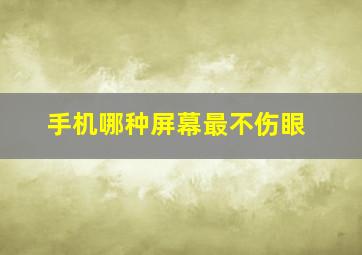 手机哪种屏幕最不伤眼